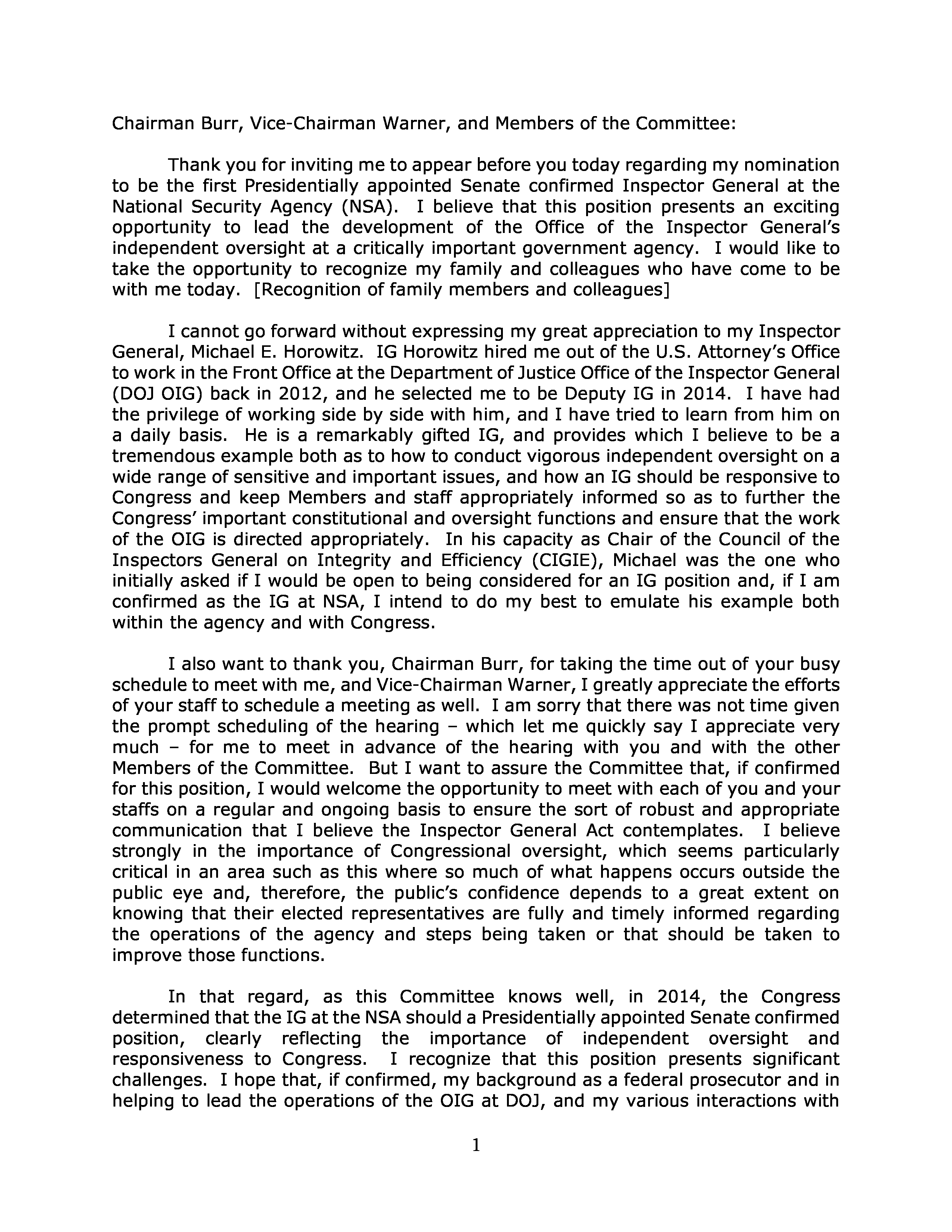 Chairman Burr, Vice-Chairman Warner, and Members of the Committee:

Thank you for inviting me to appear before you today regarding my nomination to be the first Presidentially appointed Senate confirmed Inspector General at the National Security Agency (NSA). I believe that this position presents an exciting opportunity to lead the development of the Office of the Inspector General's independent oversight at a critically important government agency. I would like to take the opportunity to recognize my family and colleagues who have come to be with me today. [Recognition of family members and colleagues]

I cannot go forward without expressing my great appreciation to my Inspector General, Michael E. Horowitz. IG Horowitz hired me out of the U.S. Attorney's Office to work in the Front Office at the Department of Justice Office of the Inspector General (DOJ OIG) back in 2012, and he selected me to be Deputy IG in 2014. I have had the privilege of working side by side with him, and I have tried to learn from him on a daily basis. He is a remarkably gifted IG, and provides which I believe to be a tremendous example both as to how to conduct vigorous independent oversight on a wide range of sensitive and important issues, and how an IG should be responsive to Congress and keep Members and staff appropriately informed so as to further the Congress' important constitutional and oversight functions and ensure that the work of the OIG is directed appropriately. In his capacity as Chair of the Council of the Inspectors General on Integrity and Efficiency (CIGIE), Michael was the one who initially asked if I would be open to being considered for an IG position and, if I am confirmed as the IG at NSA, I intend to do my best to emulate his example both within the agency and with Congress.

I also want to thank you, Chairman Burr, for taking the time out of your busy schedule to meet with me, and Vice-Chairman Warner, I greatly appreciate the efforts of your staff to schedule a meeting as well. I am sorry that there was not time given the prompt scheduling of the hearing – which let me quickly say I appreciate very much – for me to meet in advance of the hearing with you and with the other Members of the Committee. But I want to assure the Committee that, if confirmed for this position, I would welcome the opportunity to meet with each of you and your staffs on a regular and ongoing basis to ensure the sort of robust and appropriate communication that I believe the Inspector General Act contemplates. I believe strongly in the importance of Congressional oversight, which seems particularly critical in an area such as this where so much of what happens occurs outside the public eye and, therefore, the public's confidence depends to a great extent on knowing that their elected representatives are fully and timely informed regarding the operations of the agency and steps being taken or that should be taken to improve those functions.

In that regard, as this Committee knows well, in 2014, the Congress determined that the IG at the NSA should a Presidentially appointed Senate confirmed position, clearly reflecting the importance of independent oversight and responsiveness to Congress. I recognize that this position presents significant challenges. I hope that, if confirmed, my background as a federal prosecutor and in helping to lead the operations of the OIG at DOJ, and my various interactions with

1